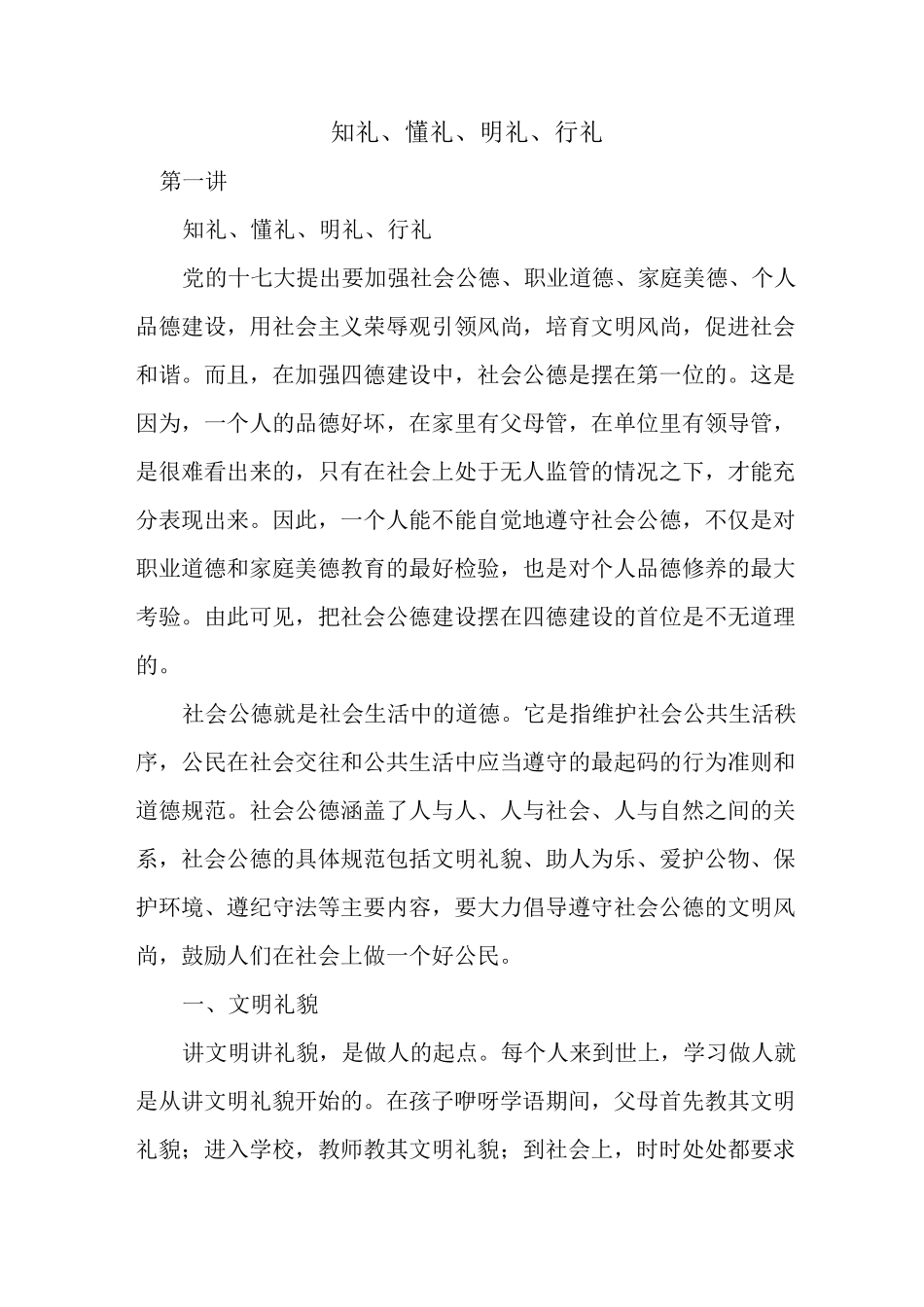 知礼、懂礼、明礼、行礼

第一讲

知礼、懂礼、明礼、行礼

党的十七大提出要加强社会公德、职业道德、家庭美德、个人品德建设，用社会主义荣辱观引领风尚，培育文明风尚，促进社会和谐。而且，在加强四德建设中，社会公德是摆在第一位的。这是因为，一个人的品德好坏，在家里有父母管，在单位里有领导管，是很难看出来的，只有在社会上处于无人监管的情况之下，才能充分表现出来。因此，一个人能不能自觉地遵守社会公德，不仅是对职业道德和家庭美德教育的最好检验，也是对个人品德修养的最大考验。由此可见，把社会公德建设摆在四德建设的首位是不无道理的。

社会公德就是社会生活中的道德。它是指维护社会公共生活秩序，公民在社会交往和公共生活中应当遵守的最起码的行为准则和道德规范。社会公德涵盖了人与人、人与社会、人与自然之间的关系，社会公德的具体规范包括文明礼貌、助人为乐、爱护公物、保护环境、遵纪守法等主要内容，要大力倡导遵守社会公德的文明风尚，鼓励人们在社会上做一个好公民。

一、文明礼貌

讲文明讲礼貌，是做人的起点。每个人来到世上，学习做人就是从讲文明礼貌开始的。在孩子咿呀学语期间，父母首先教其文明礼貌；进入学校，教师教其文明礼貌；到社会上，时时处处都要求